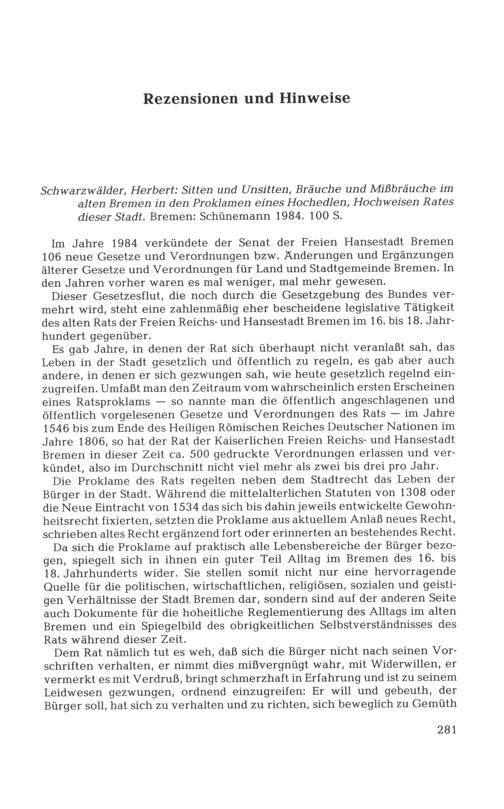 Rezensionen und Hinweise

Schwarzwälder, Herbert: Sitten und Unsitten, Bräuche und Mißbräuche im alten Bremen in den Proklamen eines Hochedlen, Hochweisen Rates dieser Stadt. Bremen: Schünemann 1984. 100 S.

Im Jahre 1984 verkündete der Senat der Freien Hansestadt Bremen 106 neue Gesetze und Verordnungen bzw. Änderungen und Ergänzungen älterer Gesetze und Verordnungen für Land und Stadtgemeinde Bremen. In den Jahren vorher waren es mal weniger, mal mehr gewesen.

Dieser Gesetzesflut, die noch durch die Gesetzgebung des Bundes vermehrt wird, steht eine zahlenmäßig eher bescheidene legislative Tätigkeit des alten Rats der Freien Reichs- und Hansestadt Bremen im 16. bis 18. Jahrhundert gegenüber.

Es gab Jahre, in denen der Rat sich überhaupt nicht veranlaßt sah, das Leben in der Stadt gesetzlich und öffentlich zu regeln, es gab aber auch andere, in denen er sich gezwungen sah, wie heute gesetzlich regelnd einzugreifen. Umfaßt man den Zeitraum vom wahrscheinlich ersten Erscheinen eines Ratsproklams — so nannte man die öffentlich angeschlagenen und öffentlich vorgelesenen Gesetze und Verordnungen des Rats — im Jahre 1546 bis zum Ende des Heiligen Römischen Reiches Deutscher Nationen im Jahre 1806, so hat der Rat der Kaiserlichen Freien Reichs- und Hansestadt Bremen in dieser Zeit ca. 500 gedruckte Verordnungen erlassen und verkündet, also im Durchschnitt nicht viel mehr als zwei bis drei pro Jahr.

Die Proklame des Rats regelten neben dem Stadtrecht das Leben der Bürger in der Stadt. Während die mittelalterlichen Statuten von 1308 oder die Neue Eintracht von 1534 das sich bis dahin jeweils entwickelte Gewohnheitsrecht fixierten, setzten die Proklame aus aktuellem Anlaß neues Recht, schrieben altes Recht ergänzend fort oder erinnerten an bestehendes Recht.

Da sich die Proklame auf praktisch alle Lebensbereiche der Bürger bezogen, spiegelt sich in ihnen ein guter Teil Alltag im Bremen des 16. bis 18. Jahrhunderts wider. Sie stellen somit nicht nur eine hervorragende Quelle für die politischen, wirtschaftlichen, religiösen, sozialen und geistigen Verhältnisse der Stadt Bremen dar, sondern sind auf der anderen Seite auch Dokumente für die hoheitliche Reglementierung des Alltags im alten Bremen und ein Spiegelbild des obrigkeitlichen Selbstverständnisses des Rats während dieser Zeit.

Dem Rat nämlich tut es weh, daß sich die Bürger nicht nach seinen Vorschriften verhalten, er nimmt dies mißvergnügt wahr, mit Widerwillen, er vermerkt es mit Verdruß, bringt schmerzhaft in Erfahrung und ist zu seinem Leidwesen gezwungen, ordnend einzugreifen: Er will und gebeuth, der Bürger soll, hat sich zu verhalten und zu richten, sich beweglich zu Gemüth

281